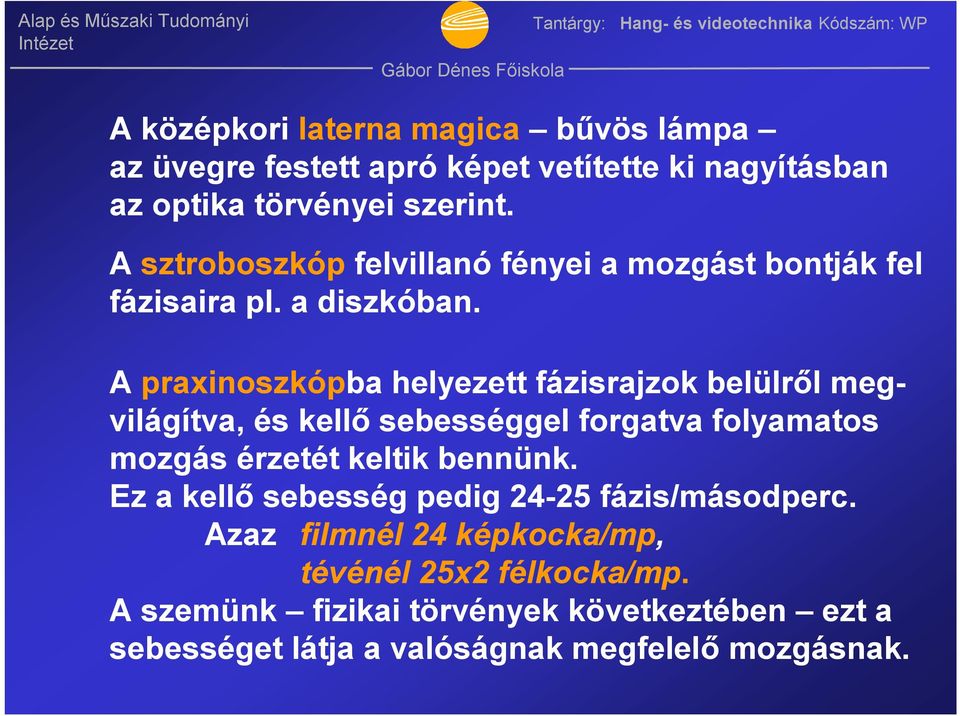 Alap és Műszaki Tudományi Intézet

Tantárgy: Hang- és videotechnika Kódszám: WP

Gábor Dénes Főiskola

A középkori laterna magica – bűvös lámpa – az üvegre festett apró képet vetítette ki nagyításban az optika törvényei szerint.

A sztroboszkóp felvillanó fényei a mozgást bontják fel fázisaira pl. a diszkóban.

A praxinoszkópba helyezett fázisrajzok belülről megvilágítva, és kellő sebességgel forgatva folyamatos mozgás érzetét keltik bennünk.
Ez a kellő sebesség pedig 24-25 fázis/másodperc.
Azaz filmnél 24 képkocka/mp,
tévénél 25x2 félkocka/mp.
A szemünk – fizikai törvények következtében – ezt a sebességet látja a valóságnak megfelelő mozgásnak.